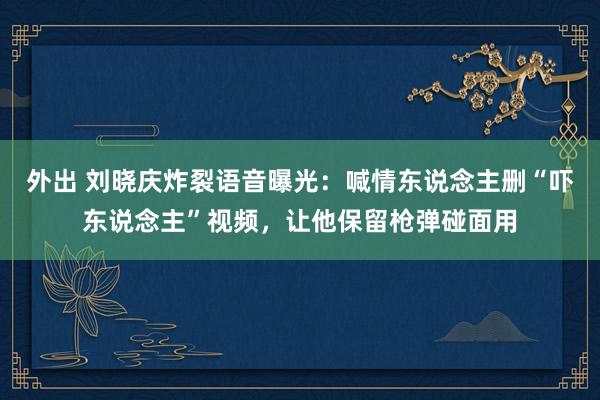 外出 刘晓庆炸裂语音曝光：喊情东说念主删“吓东说念主”视频，让他保留枪弹碰面用